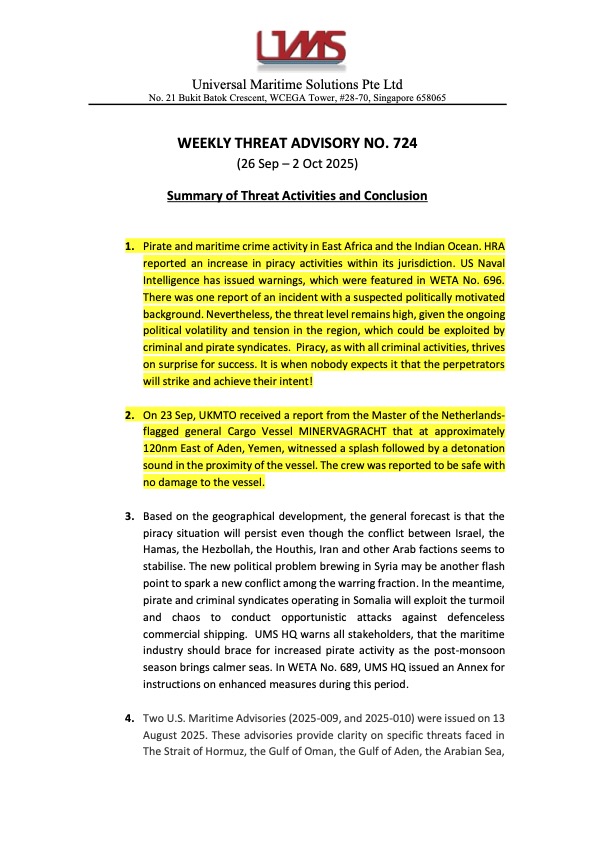 UMS

Universal Maritime Solutions Pte Ltd
No. 21 Bukit Batok Crescent, WCEGA Tower, #28-70, Singapore 658065

WEEKLY THREAT ADVISORY NO. 724
(26 Sep – 2 Oct 2025)

Summary of Threat Activities and Conclusion

1. Pirate and maritime crime activity in East Africa and the Indian Ocean. HRA reported an increase in piracy activities within its jurisdiction. US Naval Intelligence has issued warnings, which were featured in WETA No. 696. There was one report of an incident with a suspected politically motivated background. Nevertheless, the threat level remains high, given the ongoing political volatility and tension in the region, which could be exploited by criminal and pirate syndicates. Piracy, as with all criminal activities, thrives on surprise for success. It is when nobody expects it that the perpetrators will strike and achieve their intent!

2. On 23 Sep, UKMTO received a report from the Master of the Netherlands-flagged general Cargo Vessel MINERVAGRACHT that at approximately 120nm East of Aden, Yemen, witnessed a splash followed by a detonation sound in the proximity of the vessel. The crew was reported to be safe with no damage to the vessel.

3. Based on the geographical development, the general forecast is that the piracy situation will persist even though the conflict between Israel, the Hamas, the Hezbollah, the Houthis, Iran and other Arab factions seems to stabilise. The new political problem brewing in Syria may be another flash point to spark a new conflict among the warring fraction. In the meantime, pirate and criminal syndicates operating in Somalia will exploit the turmoil and chaos to conduct opportunistic attacks against defenceless commercial shipping. UMS HQ warns all stakeholders, that the maritime industry should brace for increased pirate activity as the post-monsoon season brings calmer seas. In WETA No. 689, UMS HQ issued an Annex for instructions on enhanced measures during this period.

4. Two U.S. Maritime Advisories (2025-009, and 2025-010) were issued on 13 August 2025. These advisories provide clarity on specific threats faced in The Strait of Hormuz, the Gulf of Oman, the Gulf of Aden, the Arabian Sea,